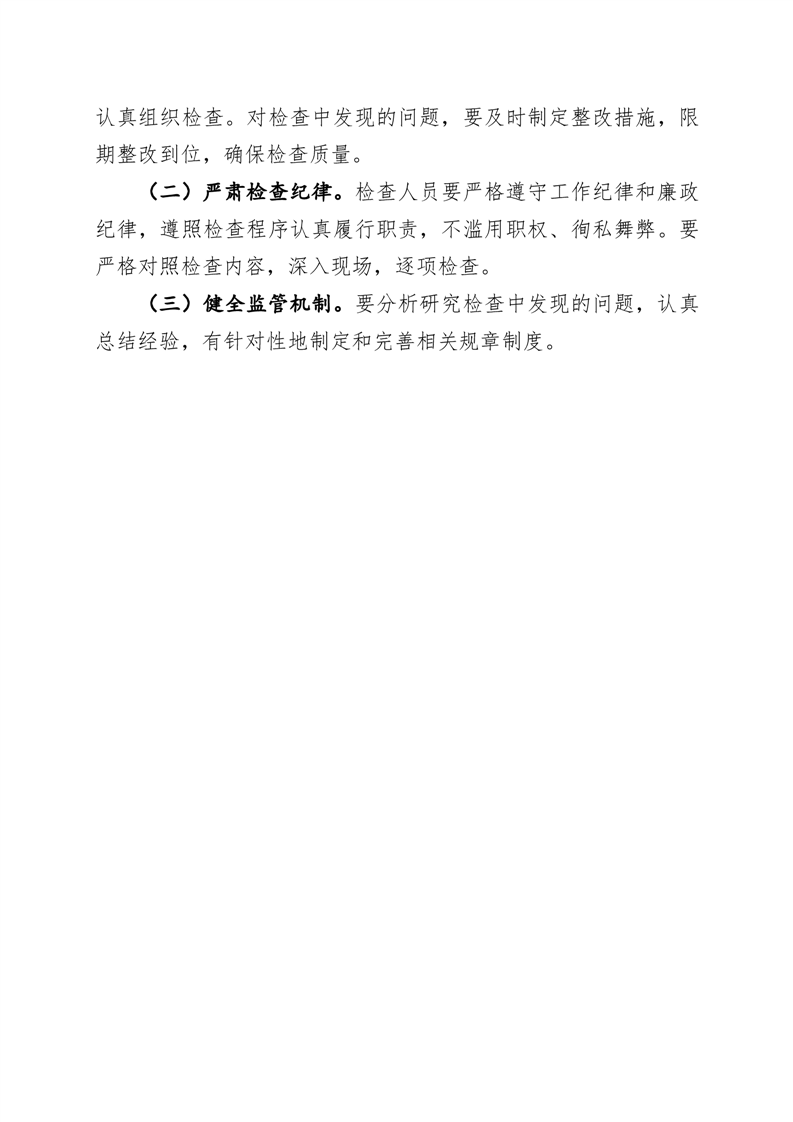 认真组织检查。对检查中发现的问题，要及时制定整改措施，限期整改到位，确保检查质量。

（二）严肃检查纪律。检查人员要严格遵守工作纪律和廉政纪律，遵照检查程序认真履行职责，不滥用职权、徇私舞弊。要严格对照检查内容，深入现场，逐项检查。

（三）健全监管机制。要分析研究检查中发现的问题，认真总结经验，有针对性地制定和完善相关规章制度。